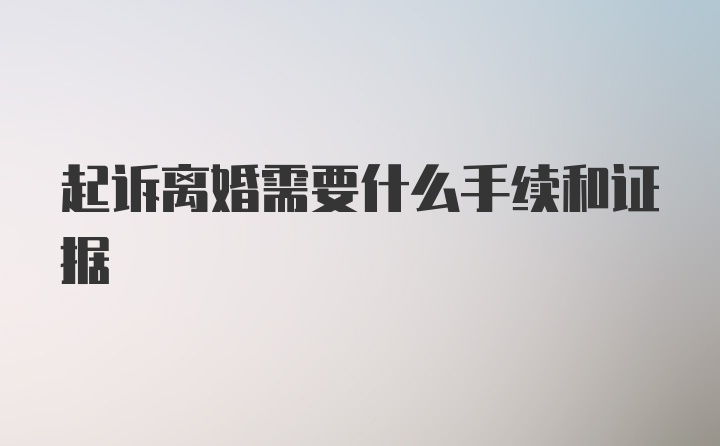 起诉离婚需要什么手续和证据